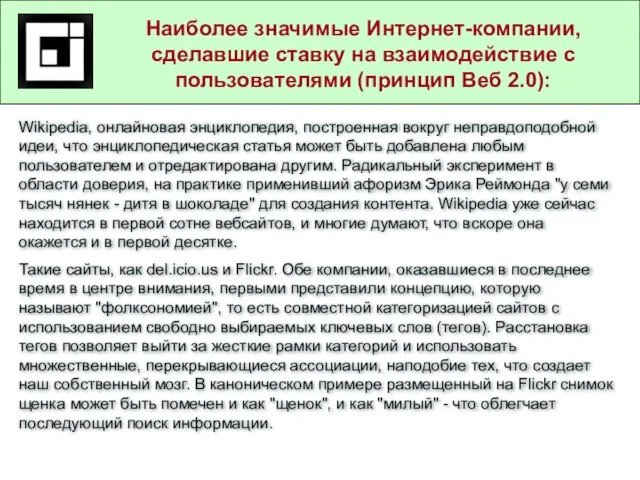 Наиболее значимые Интернет-компании, сделавшие ставку на взаимодействие с пользователями (принцип Веб 2.0):

Wikipedia, онлайновая энциклопедия, построенная вокруг неправдоподобной идеи, что энциклопедическая статья может быть добавлена любым пользователем и отредактирована другим. Радикальный эксперимент в области доверия, на практике применивший афоризм Эрика Реймонда "у семи тысяч нянек - дитя в шоколаде" для создания контента. Wikipedia уже сейчас находится в первой сотне вебсайтов, и многие думают, что вскоре она окажется и в первой десятке.

Такие сайты, как del.icio.us и Flickr. Обе компании, оказавшиеся в последнее время в центре внимания, первыми представили концепцию, которую называют "фолксономией", то есть совместной категоризацией сайтов с использованием свободно выбираемых ключевых слов (тегов). Расстановка тегов позволяет выйти за жесткие рамки категорий и использовать множественные, перекрывающиеся ассоциации, наподобие тех, что создает наш собственный мозг. В каноническом примере размещенный на Flickr снимок щенка может быть помечен и как "щенок", и как "милый" - что облегчает последующий поиск информации.